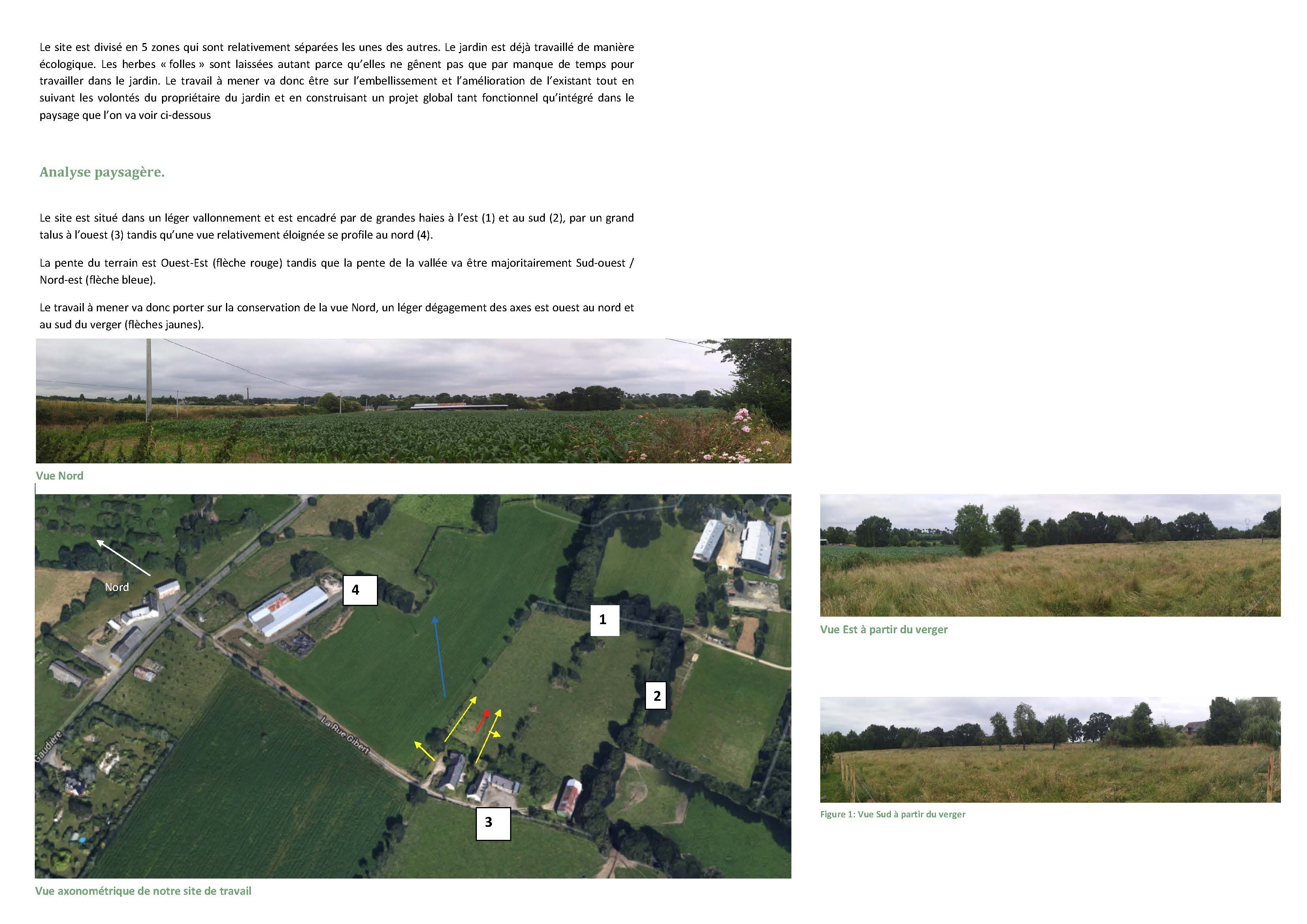 Le site est divisé en 5 zones qui sont relativement séparées les unes des autres. Le jardin est déjà travaillé de manière écologique. Les herbes « folles » sont laissées autant parce qu'elles ne gênent pas que par manque de temps pour travailler dans le jardin. Le travail à mener va donc être sur l'embellissement et l'amélioration de l'existant tout en suivant les volontés du propriétaire du jardin et en construisant un projet global tant fonctionnel qu'intégré dans le paysage que l'on va voir ci-dessous

Analyse paysagère.

Le site est situé dans un léger vallonnement et est encadré par de grandes haies à l'est (1) et au sud (2), par un grand talus à l'ouest (3) tandis qu'une vue relativement éloignée se profile au nord (4).

La pente du terrain est Ouest-Est (flèche rouge) tandis que la pente de la vallée va être majoritairement Sud-ouest / Nord-est (flèche bleue).

Le travail à mener va donc porter sur la conservation de la vue Nord, un léger dégagement des axes est ouest au nord et au sud du verger (flèches jaunes).

Vue Nord

Nord

4

1

2

3

La Rue Gibert

Gaudière

Vue axonométrique de notre site de travail

Vue Est à partir du verger

Figure 1: Vue Sud à partir du verger